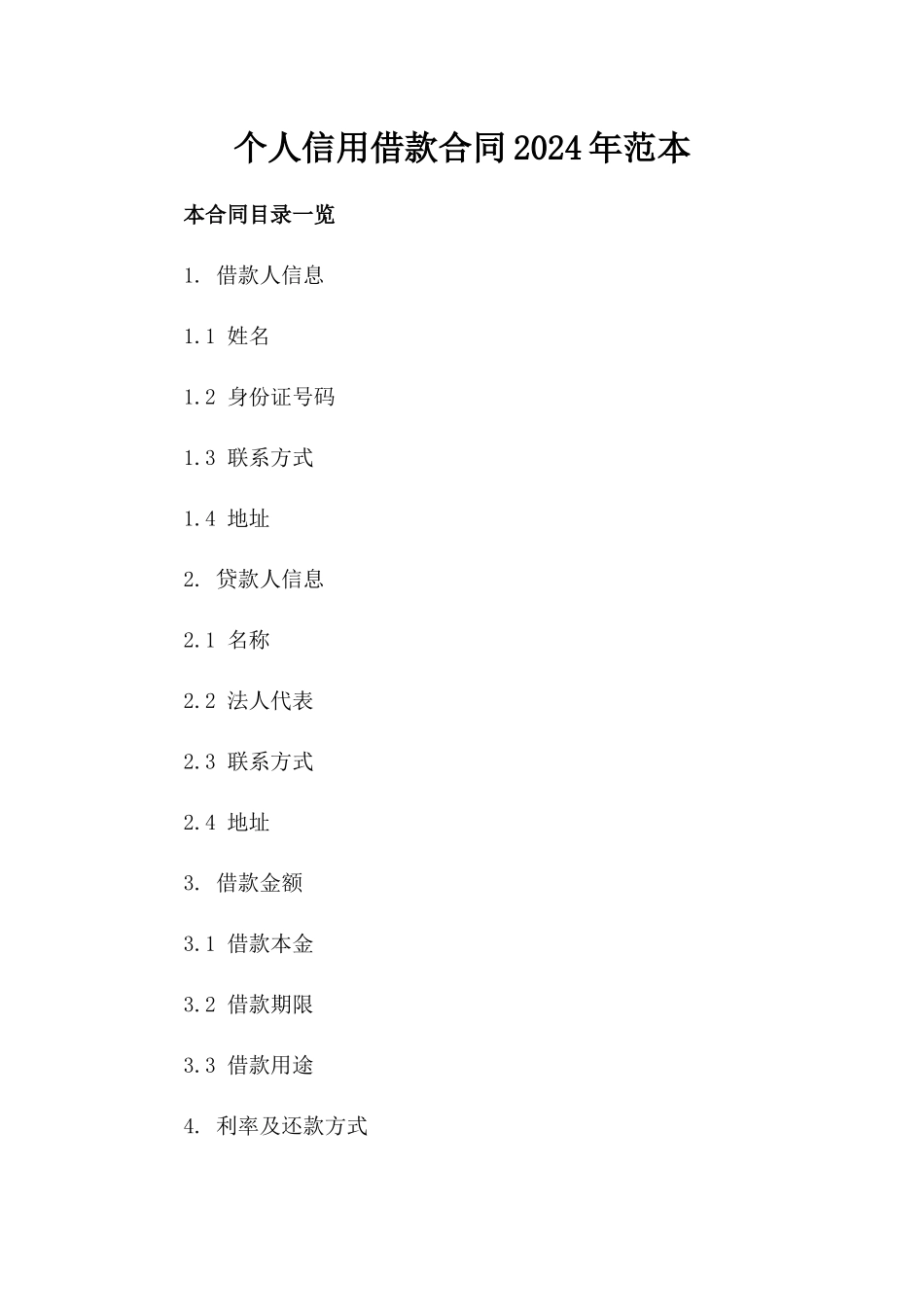 个人信用借款合同2024年范本

本合同目录一览

1. 借款人信息

1.1 姓名

1.2 身份证号码

1.3 联系方式

1.4 地址

2. 贷款人信息

2.1 名称

2.2 法人代表

2.3 联系方式

2.4 地址

3. 借款金额

3.1 借款本金

3.2 借款期限

3.3 借款用途

4. 利率及还款方式